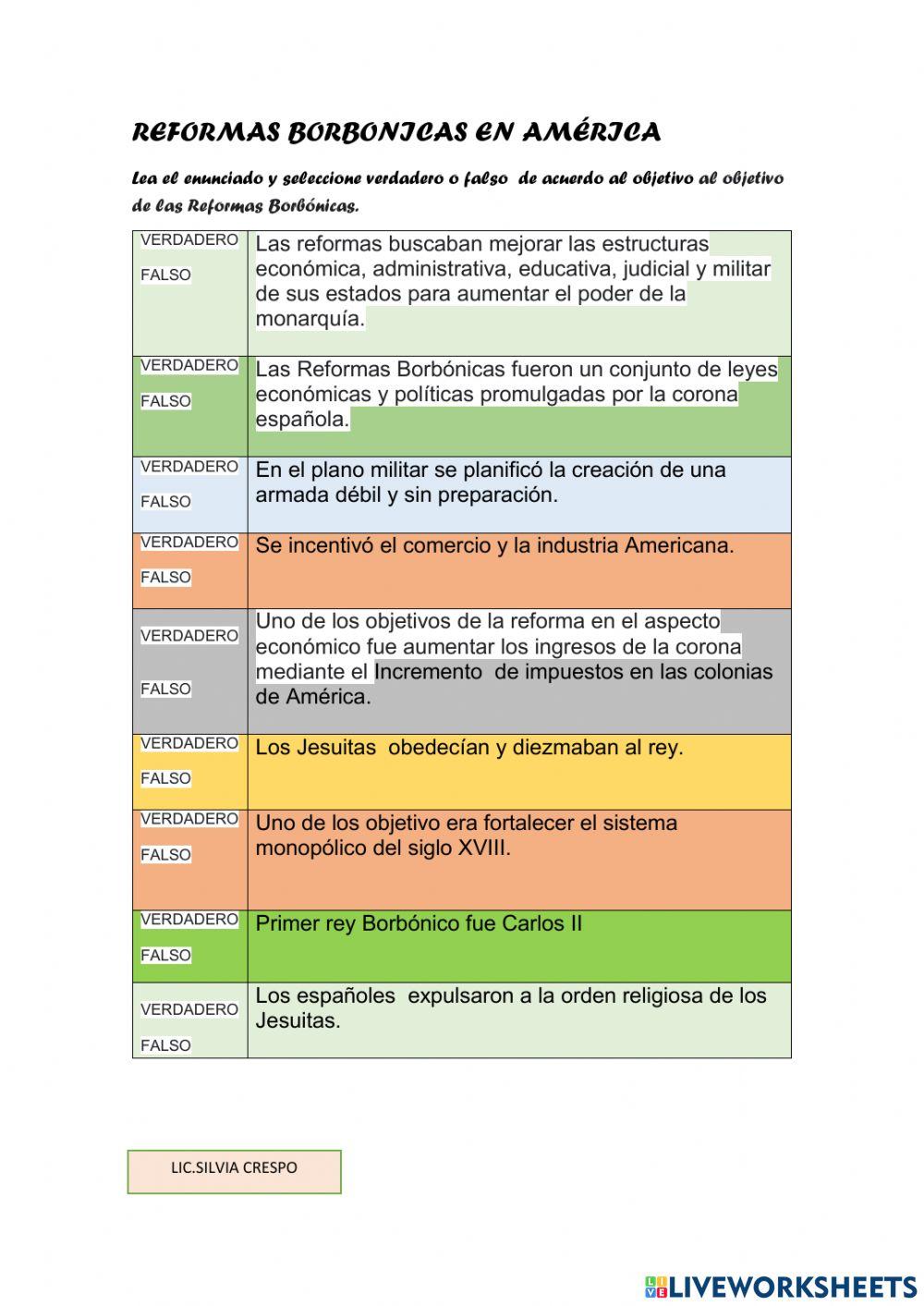 REFORMAS BORBONICAS EN AMÉRICA

Lea el enunciado y seleccione verdadero o falso de acuerdo al objetivo al objetivo de las Reformas Borbónicas.

| | |
|---|---|
| VERDADERO FALSO | Las reformas buscaban mejorar las estructuras económica, administrativa, educativa, judicial y militar de sus estados para aumentar el poder de la monarquía. |
| VERDADERO FALSO | Las Reformas Borbónicas fueron un conjunto de leyes económicas y políticas promulgadas por la corona española. |
| VERDADERO FALSO | En el plano militar se planificó la creación de una armada débil y sin preparación. |
| VERDADERO FALSO | Se incentivó el comercio y la industria Americana. |
| VERDADERO FALSO | Uno de los objetivos de la reforma en el aspecto económico fue aumentar los ingresos de la corona mediante el Incremento de impuestos en las colonias de América. |
| VERDADERO FALSO | Los Jesuitas obedecían y diezmaban al rey. |
| VERDADERO FALSO | Uno de los objetivo era fortalecer el sistema monopólico del siglo XVIII. |
| VERDADERO FALSO | Primer rey Borbónico fue Carlos II |
| VERDADERO FALSO | Los españoles expulsaron a la orden religiosa de los Jesuitas. |

LIC.SILVIA CRESPO

LIVEWORKSHEETS